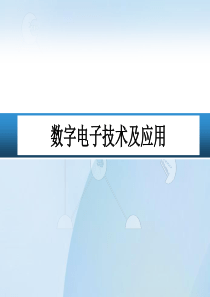 数字电子技术及应用